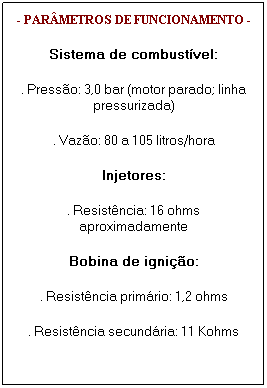 - PARÂMETROS DE FUNCIONAMENTO -

Sistema de combustível:

. Pressão: 3,0 bar (motor parado; linha pressurizada)

. Vazão: 80 a 105 litros/hora

Injetores:

. Resistência: 16 ohms aproximadamente

Bobina de ignição:

. Resistência primário: 1,2 ohms

. Resistência secundária: 11 Kohms